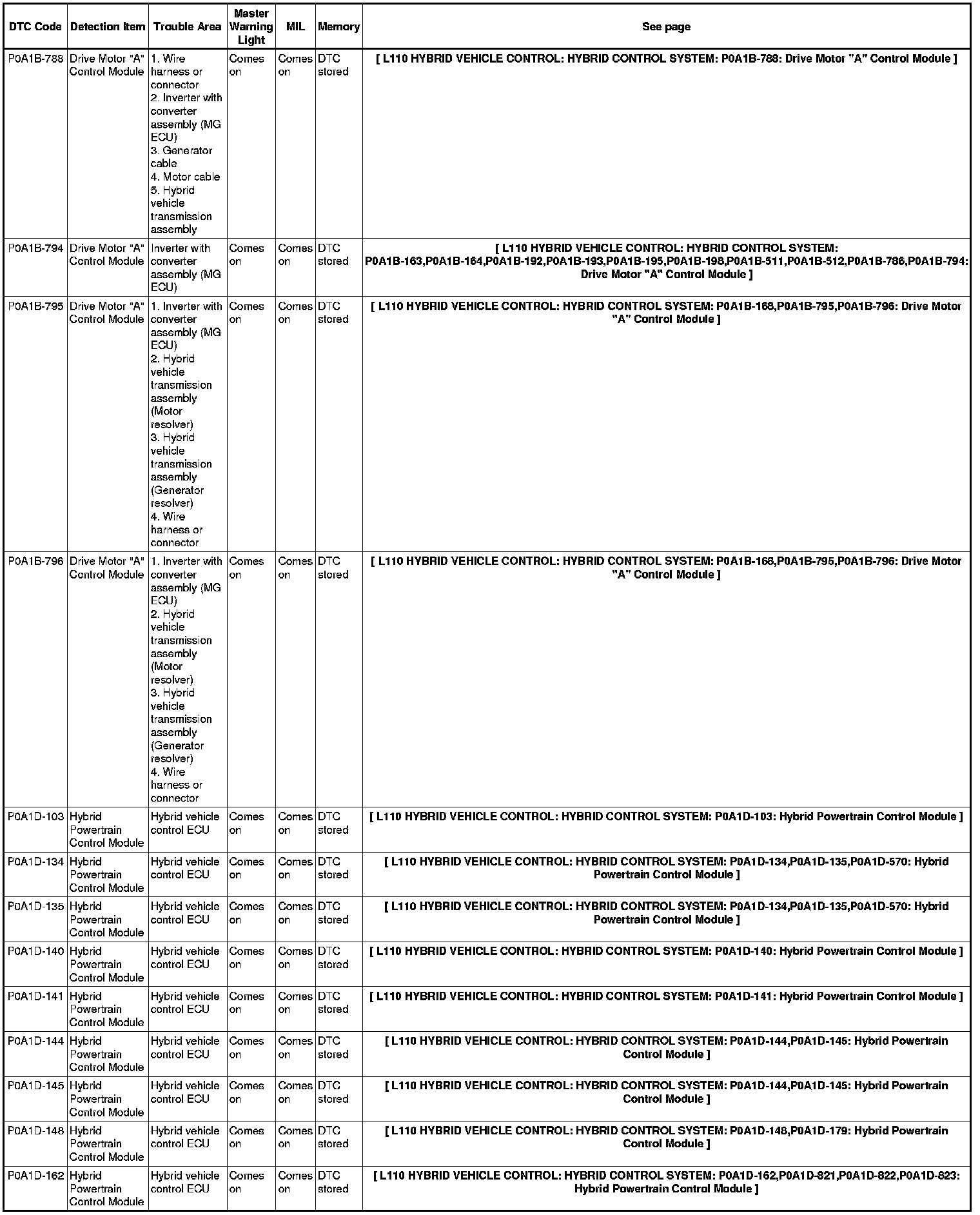 | DTC Code | Detection Item | Trouble Area | Master Warning Light | MIL | Memory | See page |
|---|---|---|---|---|---|---|
| P0A1B-788 | Drive Motor "A" Control Module | 1. Wire harness or connector 2. Inverter with converter assembly (MG ECU) 3. Generator cable 4. Motor cable 5. Hybrid vehicle transmission assembly | Comes on | Comes on | DTC stored | [ L110 HYBRID VEHICLE CONTROL: HYBRID CONTROL SYSTEM: P0A1B-788: Drive Motor "A" Control Module ] |
| P0A1B-794 | Drive Motor "A" Control Module | Inverter with converter assembly (MG ECU) | Comes on | Comes on | DTC stored | [ L110 HYBRID VEHICLE CONTROL: HYBRID CONTROL SYSTEM: P0A1B-163,P0A1B-164,P0A1B-192,P0A1B-193,P0A1B-195,P0A1B-198,P0A1B-511,P0A1B-512,P0A1B-786,P0A1B-794: Drive Motor "A" Control Module ] |
| P0A1B-795 | Drive Motor "A" Control Module | 1. Inverter with converter assembly (MG ECU) 2. Hybrid vehicle transmission assembly (Motor resolver) 3. Hybrid vehicle transmission assembly (Generator resolver) 4. Wire harness or connector | Comes on | Comes on | DTC stored | [ L110 HYBRID VEHICLE CONTROL: HYBRID CONTROL SYSTEM: P0A1B-168,P0A1B-795,P0A1B-796: Drive Motor "A" Control Module ] |
| P0A1B-796 | Drive Motor "A" Control Module | 1. Inverter with converter assembly (MG ECU) 2. Hybrid vehicle transmission assembly (Motor resolver) 3. Hybrid vehicle transmission assembly (Generator resolver) 4. Wire harness or connector | Comes on | Comes on | DTC stored | [ L110 HYBRID VEHICLE CONTROL: HYBRID CONTROL SYSTEM: P0A1B-168,P0A1B-795,P0A1B-796: Drive Motor "A" Control Module ] |
| P0A1D-103 | Hybrid Powertrain Control Module | Hybrid vehicle control ECU | Comes on | Comes on | DTC stored | [ L110 HYBRID VEHICLE CONTROL: HYBRID CONTROL SYSTEM: P0A1D-103: Hybrid Powertrain Control Module ] |
| P0A1D-134 | Hybrid Powertrain Control Module | Hybrid vehicle control ECU | Comes on | Comes on | DTC stored | [ L110 HYBRID VEHICLE CONTROL: HYBRID CONTROL SYSTEM: P0A1D-134,P0A1D-135,P0A1D-570: Hybrid Powertrain Control Module ] |
| P0A1D-135 | Hybrid Powertrain Control Module | Hybrid vehicle control ECU | Comes on | Comes on | DTC stored | [ L110 HYBRID VEHICLE CONTROL: HYBRID CONTROL SYSTEM: P0A1D-134,P0A1D-135,P0A1D-570: Hybrid Powertrain Control Module ] |
| P0A1D-140 | Hybrid Powertrain Control Module | Hybrid vehicle control ECU | Comes on | Comes on | DTC stored | [ L110 HYBRID VEHICLE CONTROL: HYBRID CONTROL SYSTEM: P0A1D-140: Hybrid Powertrain Control Module ] |
| P0A1D-141 | Hybrid Powertrain Control Module | Hybrid vehicle control ECU | Comes on | Comes on | DTC stored | [ L110 HYBRID VEHICLE CONTROL: HYBRID CONTROL SYSTEM: P0A1D-141: Hybrid Powertrain Control Module ] |
| P0A1D-144 | Hybrid Powertrain Control Module | Hybrid vehicle control ECU | Comes on | Comes on | DTC stored | [ L110 HYBRID VEHICLE CONTROL: HYBRID CONTROL SYSTEM: P0A1D-144,P0A1D-145: Hybrid Powertrain Control Module ] |
| P0A1D-145 | Hybrid Powertrain Control Module | Hybrid vehicle control ECU | Comes on | Comes on | DTC stored | [ L110 HYBRID VEHICLE CONTROL: HYBRID CONTROL SYSTEM: P0A1D-144,P0A1D-145: Hybrid Powertrain Control Module ] |
| P0A1D-148 | Hybrid Powertrain Control Module | Hybrid vehicle control ECU | Comes on | Comes on | DTC stored | [ L110 HYBRID VEHICLE CONTROL: HYBRID CONTROL SYSTEM: P0A1D-148,P0A1D-179: Hybrid Powertrain Control Module ] |
| P0A1D-162 | Hybrid Powertrain Control Module | Hybrid vehicle control ECU | Comes on | Comes on | DTC stored | [ L110 HYBRID VEHICLE CONTROL: HYBRID CONTROL SYSTEM: P0A1D-162,P0A1D-821,P0A1D-822,P0A1D-823: Hybrid Powertrain Control Module ] |